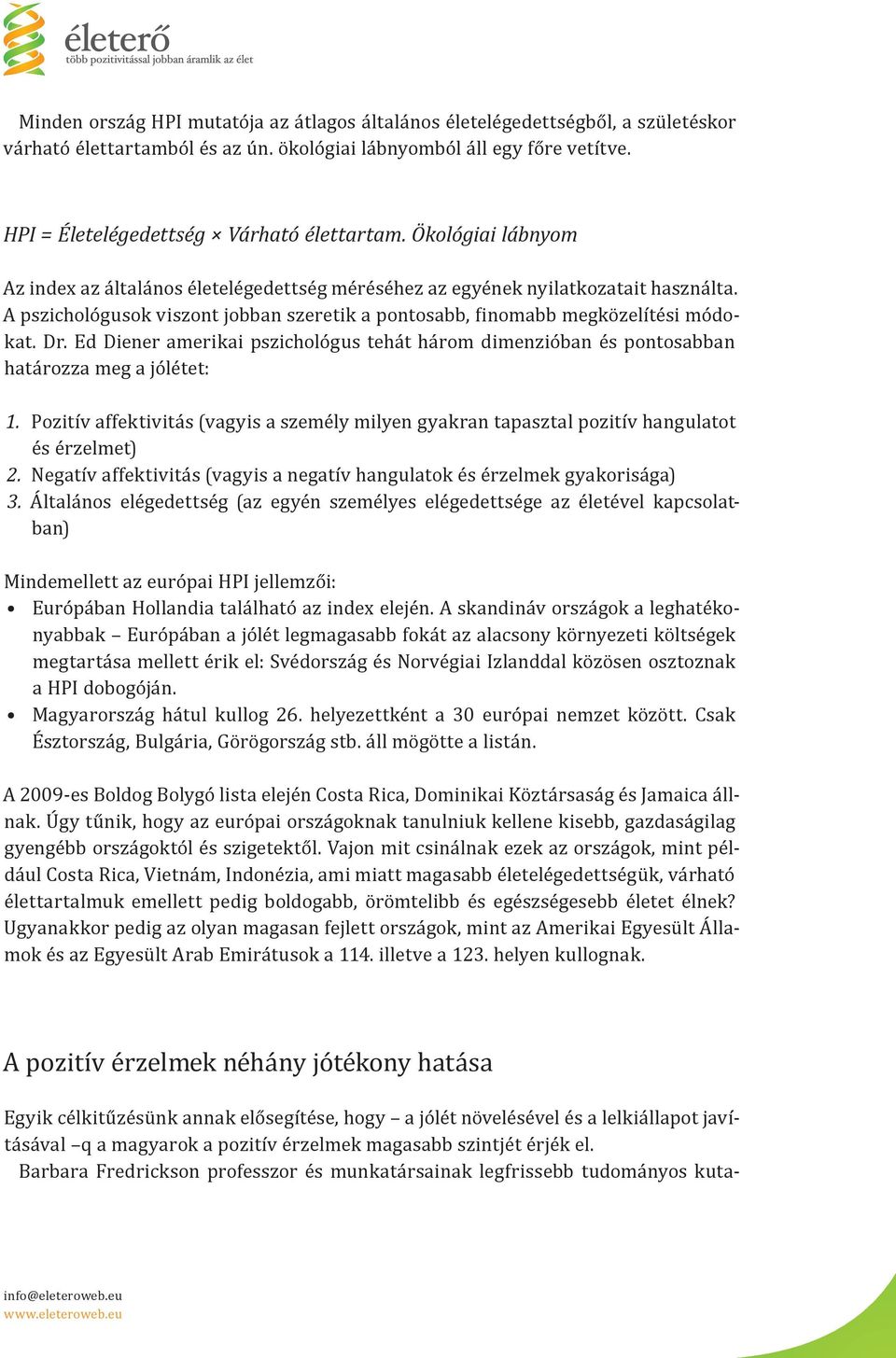 életerő
több pozitivitással jobban áramlik az élet

Minden ország HPI mutatója az átlagos általános életelégedettségből, a születéskor várható élettartamból és az ún. ökológiai lábnyomból áll egy főre vetítve.

HPI = Életelégedettség × Várható élettartam. Ökológiai lábnyom

Az index az általános életelégedettség méréséhez az egyének nyilatkozatait használta. A pszichológusok viszont jobban szeretik a pontosabb, finomabb megközelítési módokat. Dr. Ed Diener amerikai pszichológus tehát három dimenzióban és pontosabban határozza meg a jólétet:

1. Pozitív affektivitás (vagyis a személy milyen gyakran tapasztal pozitív hangulatot és érzelmet)
2. Negatív affektivitás (vagyis a negatív hangulatok és érzelmek gyakorisága)
3. Általános elégedettség (az egyén személyes elégedettsége az életével kapcsolatban)

Mindemellett az európai HPI jellemzői:
• Európában Hollandia található az index elején. A skandináv országok a leghatékonyabbak – Európában a jólét legmagasabb fokát az alacsony környezeti költségek megtartása mellett érik el: Svédország és Norvégiai Izlanddal közösen osztoznak a HPI dobogóján.
• Magyarország hátul kullog 26. helyezettként a 30 európai nemzet között. Csak Észtország, Bulgária, Görögország stb. áll mögötte a listán.

A 2009-es Boldog Bolygó lista elején Costa Rica, Dominikai Köztársaság és Jamaica állnak. Úgy tűnik, hogy az európai országoknak tanulniuk kellene kisebb, gazdaságilag gyengébb országoktól és szigetektől. Vajon mit csinálnak ezek az országok, mint például Costa Rica, Vietnám, Indonézia, ami miatt magasabb életelégedettségük, várható élettartalmuk emellett pedig boldogabb, örömtelibb és egészségesebb életet élnek? Ugyanakkor pedig az olyan magasan fejlett országok, mint az Amerikai Egyesült Államok és az Egyesült Arab Emirátusok a 114. illetve a 123. helyen kullognak.

A pozitív érzelmek néhány jótékony hatása

Egyik célkitűzésünk annak elősegítése, hogy – a jólét növelésével és a lelkiállapot javításával –q a magyarok a pozitív érzelmek magasabb szintjét érjék el.
Barbara Fredrickson professzor és munkatársainak legfrissebb tudományos kuta-

info@eleteroweb.eu
www.eleteroweb.eu